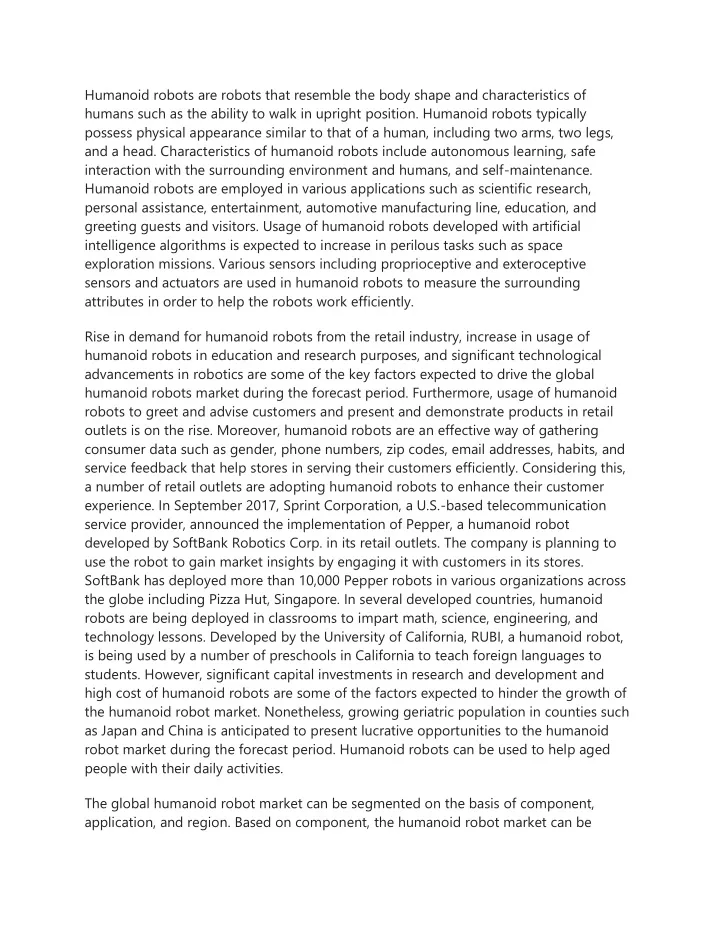 Humanoid robots are robots that resemble the body shape and characteristics of humans such as the ability to walk in upright position. Humanoid robots typically possess physical appearance similar to that of a human, including two arms, two legs, and a head. Characteristics of humanoid robots include autonomous learning, safe interaction with the surrounding environment and humans, and self-maintenance. Humanoid robots are employed in various applications such as scientific research, personal assistance, entertainment, automotive manufacturing line, education, and greeting guests and visitors. Usage of humanoid robots developed with artificial intelligence algorithms is expected to increase in perilous tasks such as space exploration missions. Various sensors including proprioceptive and exteroceptive sensors and actuators are used in humanoid robots to measure the surrounding attributes in order to help the robots work efficiently.

Rise in demand for humanoid robots from the retail industry, increase in usage of humanoid robots in education and research purposes, and significant technological advancements in robotics are some of the key factors expected to drive the global humanoid robots market during the forecast period. Furthermore, usage of humanoid robots to greet and advise customers and present and demonstrate products in retail outlets is on the rise. Moreover, humanoid robots are an effective way of gathering consumer data such as gender, phone numbers, zip codes, email addresses, habits, and service feedback that help stores in serving their customers efficiently. Considering this, a number of retail outlets are adopting humanoid robots to enhance their customer experience. In September 2017, Sprint Corporation, a U.S.-based telecommunication service provider, announced the implementation of Pepper, a humanoid robot developed by SoftBank Robotics Corp. in its retail outlets. The company is planning to use the robot to gain market insights by engaging it with customers in its stores. SoftBank has deployed more than 10,000 Pepper robots in various organizations across the globe including Pizza Hut, Singapore. In several developed countries, humanoid robots are being deployed in classrooms to impart math, science, engineering, and technology lessons. Developed by the University of California, RUBI, a humanoid robot, is being used by a number of preschools in California to teach foreign languages to students. However, significant capital investments in research and development and high cost of humanoid robots are some of the factors expected to hinder the growth of the humanoid robot market. Nonetheless, growing geriatric population in counties such as Japan and China is anticipated to present lucrative opportunities to the humanoid robot market during the forecast period. Humanoid robots can be used to help aged people with their daily activities.

The global humanoid robot market can be segmented on the basis of component, application, and region. Based on component, the humanoid robot market can be